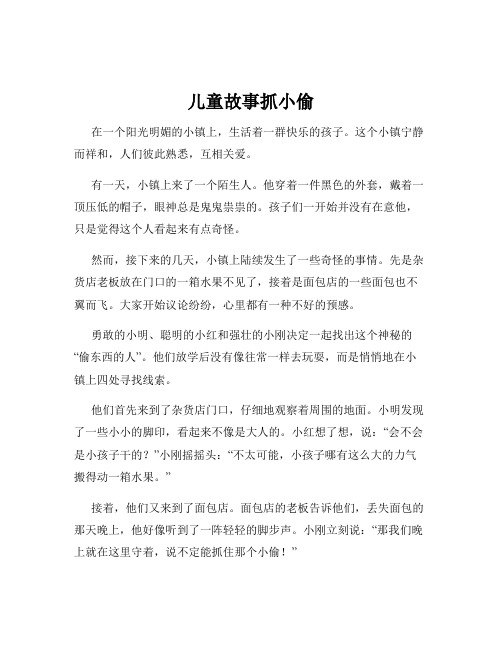 儿童故事抓小偷

在一个阳光明媚的小镇上，生活着一群快乐的孩子。这个小镇宁静而祥和，人们彼此熟悉，互相关爱。

有一天，小镇上来了一个陌生人。他穿着一件黑色的外套，戴着一顶压低的帽子，眼神总是鬼鬼祟祟的。孩子们一开始并没有在意他，只是觉得这个人看起来有点奇怪。

然而，接下来的几天，小镇上陆续发生了一些奇怪的事情。先是杂货店老板放在门口的一箱水果不见了，接着是面包店的一些面包也不翼而飞。大家开始议论纷纷，心里都有一种不好的预感。

勇敢的小明、聪明的小红和强壮的小刚决定一起找出这个神秘的“偷东西的人”。他们放学后没有像往常一样去玩耍，而是悄悄地在小镇上四处寻找线索。

他们首先来到了杂货店门口，仔细地观察着周围的地面。小明发现了一些小小的脚印，看起来不像是大人的。小红想了想，说：“会不会是小孩子干的？”小刚摇摇头：“不太可能，小孩子哪有这么大的力气搬得动一箱水果。”

接着，他们又来到了面包店。面包店的老板告诉他们，丢失面包的那天晚上，他好像听到了一阵轻轻的脚步声。小刚立刻说：“那我们晚上就在这里守着，说不定能抓住那个小偷！”